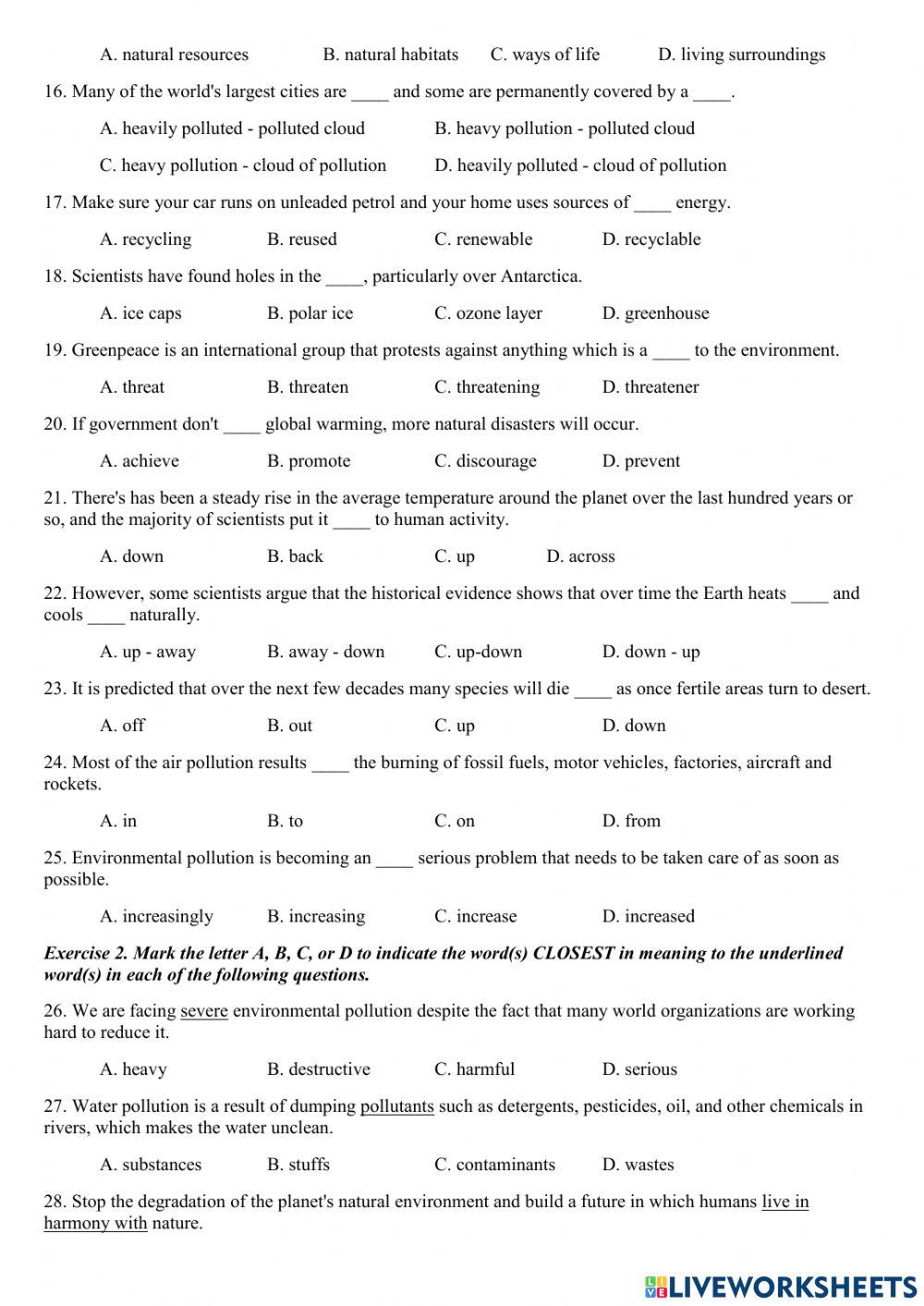 A. natural resources B. natural habitats C. ways of life D. living surroundings

16. Many of the world's largest cities are ____ and some are permanently covered by a ____.

A. heavily polluted - polluted cloud B. heavy pollution - polluted cloud

C. heavy pollution - cloud of pollution D. heavily polluted - cloud of pollution

17. Make sure your car runs on unleaded petrol and your home uses sources of ____ energy.

A. recycling B. reused C. renewable D. recyclable

18. Scientists have found holes in the ____, particularly over Antarctica.

A. ice caps B. polar ice C. ozone layer D. greenhouse

19. Greenpeace is an international group that protests against anything which is a ____ to the environment.

A. threat B. threaten C. threatening D. threatener

20. If government don't ____ global warming, more natural disasters will occur.

A. achieve B. promote C. discourage D. prevent

21. There's has been a steady rise in the average temperature around the planet over the last hundred years or so, and the majority of scientists put it ____ to human activity.

A. down B. back C. up D. across

22. However, some scientists argue that the historical evidence shows that over time the Earth heats ____ and cools ____ naturally.

A. up - away B. away - down C. up-down D. down - up

23. It is predicted that over the next few decades many species will die ____ as once fertile areas turn to desert.

A. off B. out C. up D. down

24. Most of the air pollution results ____ the burning of fossil fuels, motor vehicles, factories, aircraft and rockets.

A. in B. to C. on D. from

25. Environmental pollution is becoming an ____ serious problem that needs to be taken care of as soon as possible.

A. increasingly B. increasing C. increase D. increased

Exercise 2. Mark the letter A, B, C, or D to indicate the word(s) CLOSEST in meaning to the underlined word(s) in each of the following questions.

26. We are facing severe environmental pollution despite the fact that many world organizations are working hard to reduce it.

A. heavy B. destructive C. harmful D. serious

27. Water pollution is a result of dumping pollutants such as detergents, pesticides, oil, and other chemicals in rivers, which makes the water unclean.

A. substances B. stuffs C. contaminants D. wastes

28. Stop the degradation of the planet's natural environment and build a future in which humans live in harmony with nature.

LIVEWORKSHEETS